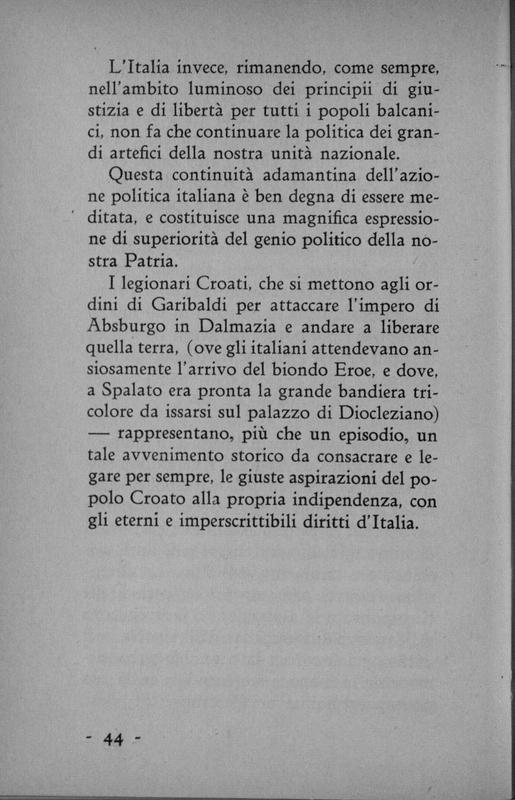 L'Italia invece, rimanendo, come sempre, nell'ambito luminoso dei principii di giustizia e di libertà per tutti i popoli balcanici, non fa che continuare la politica dei grandi artefici della nostra unità nazionale.

Questa continuità adamantina dell'azione politica italiana è ben degna di essere meditata, e costituisce una magnifica espressione di superiorità del genio politico della nostra Patria.

I legionari Croati, che si mettono agli ordini di Garibaldi per attaccare l'impero di Absburgo in Dalmazia e andare a liberare quella terra, (ove gli italiani attendevano ansiosamente l'arrivo del biondo Eroe, e dove, a Spalato era pronta la grande bandiera tricolore da issarsi sul palazzo di Diocleziano) — rappresentano, più che un episodio, un tale avvenimento storico da consacrare e legare per sempre, le giuste aspirazioni del popolo Croato alla propria indipendenza, con gli eterni e imperscrittibili diritti d'Italia.

- 44 -